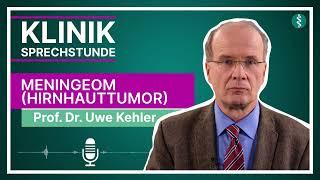 KLINIK
SPRECHSTUNDE

MENINGEOM
(HIRNHAUTTUMOR)

Prof. Dr. Uwe Kehler